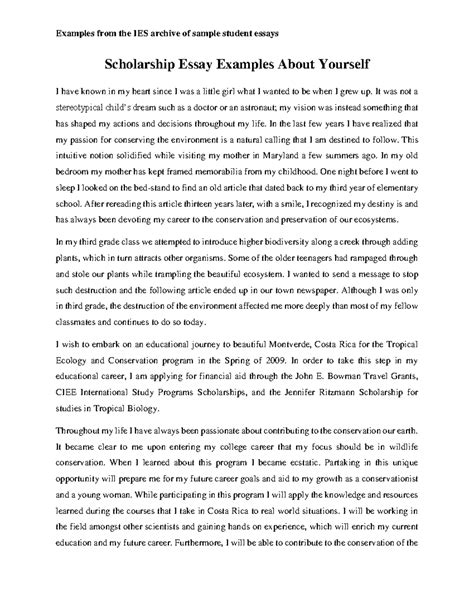 Examples from the IES archive of sample student essays

Scholarship Essay Examples About Yourself

I have known in my heart since I was a little girl what I wanted to be when I grew up. It was not a stereotypical child's dream such as a doctor or an astronaut; my vision was instead something that has shaped my actions and decisions throughout my life. In the last few years I have realized that my passion for conserving the environment is a natural calling that I am destined to follow. This intuitive notion solidified while visiting my mother in Maryland a few summers ago. In my old bedroom my mother has kept framed memorabilia from my childhood. One night before I went to sleep I looked on the bed-stand to find an old article that dated back to my third year of elementary school. After rereading this article thirteen years later, with a smile, I recognized my destiny is and has always been devoting my career to the conservation and preservation of our ecosystems.

In my third grade class we attempted to introduce higher biodiversity along a creek through adding plants, which in turn attracts other organisms. Some of the older teenagers had rampaged through and stole our plants while trampling the beautiful ecosystem. I wanted to send a message to stop such destruction and the following article ended up in our town newspaper. Although I was only in third grade, the destruction of the environment affected me more deeply than most of my fellow classmates and continues to do so today.

I wish to embark on an educational journey to beautiful Montverde, Costa Rica for the Tropical Ecology and Conservation program in the Spring of 2009. In order to take this step in my educational career, I am applying for financial aid through the John E. Bowman Travel Grants, CIEE International Study Programs Scholarships, and the Jennifer Ritzmann Scholarship for studies in Tropical Biology.

Throughout my life I have always been passionate about contributing to the conservation our earth. It became clear to me upon entering my college career that my focus should be in wildlife conservation. When I learned about this program I became ecstatic. Partaking in this unique opportunity will prepare me for my future career goals and aid to my growth as a conservationist and a young woman. While participating in this program I will apply the knowledge and resources learned during the courses that I take in Costa Rica to real world situations. I will be working in the field amongst other scientists and gaining hands on experience, which will enrich my current education and my future career. Furthermore, I will be able to contribute to the conservation of the